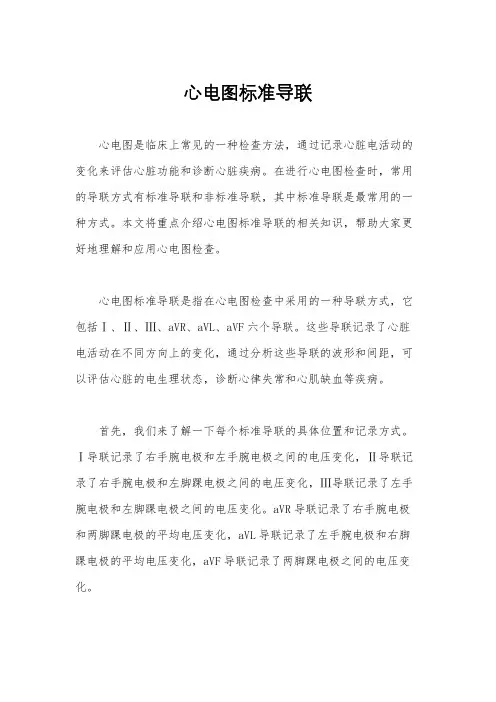 心电图标准导联

心电图是临床上常见的一种检查方法，通过记录心脏电活动的变化来评估心脏功能和诊断心脏疾病。在进行心电图检查时，常用的导联方式有标准导联和非标准导联，其中标准导联是最常用的一种方式。本文将重点介绍心电图标准导联的相关知识，帮助大家更好地理解和应用心电图检查。

心电图标准导联是指在心电图检查中采用的一种导联方式，它包括Ⅰ、Ⅱ、Ⅲ、aVR、aVL、aVF六个导联。这些导联记录了心脏电活动在不同方向上的变化，通过分析这些导联的波形和间距，可以评估心脏的电生理状态，诊断心律失常和心肌缺血等疾病。

首先，我们来了解一下每个标准导联的具体位置和记录方式。Ⅰ导联记录了右手腕电极和左手腕电极之间的电压变化，Ⅱ导联记录了右手腕电极和左脚踝电极之间的电压变化，Ⅲ导联记录了左手腕电极和左脚踝电极之间的电压变化。aVR导联记录了右手腕电极和两脚踝电极的平均电压变化，aVL导联记录了左手腕电极和右脚踝电极的平均电压变化，aVF导联记录了两脚踝电极之间的电压变化。